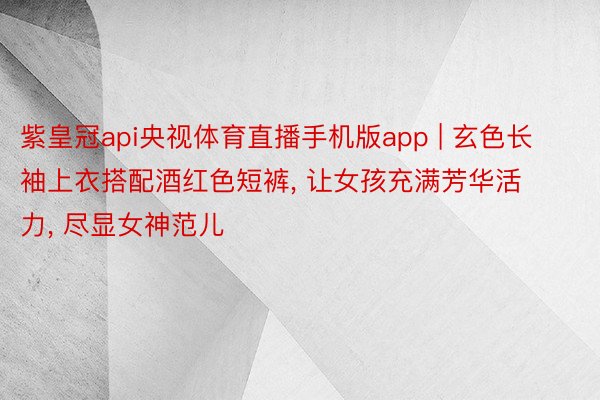 紫皇冠api央视体育直播手机版app | 玄色长袖上衣搭配酒红色短裤, 让女孩充满芳华活力, 尽显女神范儿